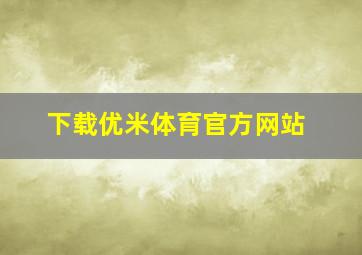 下载优米体育官方网站